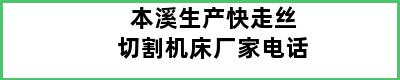 本溪生产快走丝
切割机床厂家电话